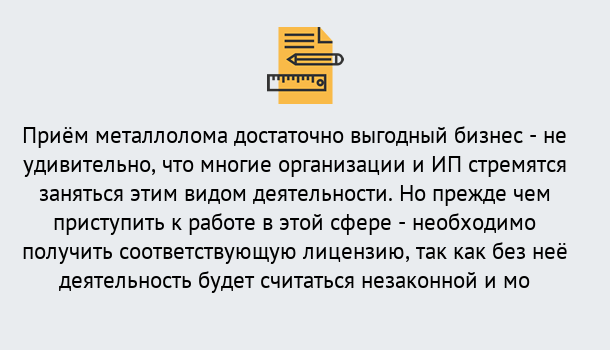 Приём металлолома достаточно выгодный бизнес - не удивительно, что многие организации и ИП стремятся заняться этим видом деятельности. Но прежде чем приступить к работе в этой сфере - необходимо получить соответствующую лицензию, так как без неё деятельность будет считаться незаконной и мо